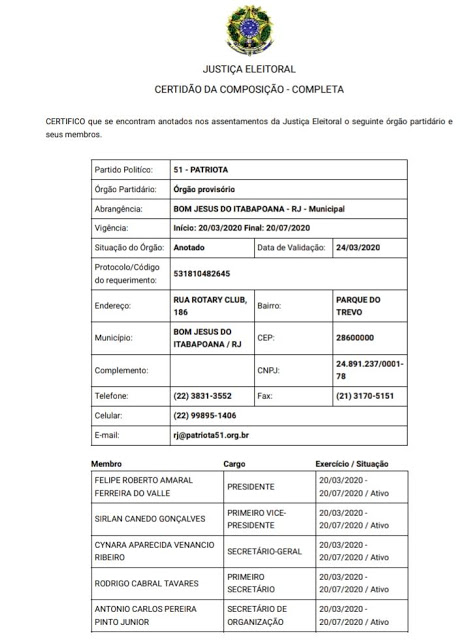 JUSTIÇA ELEITORAL

CERTIDÃO DA COMPOSIÇÃO - COMPLETA

CERTIFICO que se encontram anotados nos assentamentos da Justiça Eleitoral o seguinte órgão partidário e seus membros.

| | | | |
|---|---|---|---|
| Partido Político: | 51 - PATRIOTA | | |
| Órgão Partidário: | Órgão provisório | | |
| Abrangência: | BOM JESUS DO ITABAPOANA - RJ - Municipal | | |
| Vigência: | Início: 20/03/2020 Final: 20/07/2020 | | |
| Situação do Órgão: | Anotado | Data de Validação: | 24/03/2020 |
| Protocolo/Código do requerimento: | 531810482645 | | |
| Endereço: | RUA ROTARY CLUB, 186 | Bairro: | PARQUE DO TREVO |
| Município: | BOM JESUS DO ITABAPOANA / RJ | CEP: | 28600000 |
| Complemento: | | CNPJ: | 24.891.237/0001-78 |
| Telefone: | (22) 3831-3552 | Fax: | (21) 3170-5151 |
| Celular: | (22) 99895-1406 | | |
| E-mail: | rj@patriota51.org.br | | |

| Membro | Cargo | Exercício / Situação |
|---|---|---|
| FELIPE ROBERTO AMARAL FERREIRA DO VALLE | PRESIDENTE | 20/03/2020 - 20/07/2020 / Ativo |
| SIRLAN CANEDO GONÇALVES | PRIMEIRO VICE-PRESIDENTE | 20/03/2020 - 20/07/2020 / Ativo |
| CYNARA APARECIDA VENANCIO RIBEIRO | SECRETÁRIO-GERAL | 20/03/2020 - 20/07/2020 / Ativo |
| RODRIGO CABRAL TAVARES | PRIMEIRO SECRETÁRIO | 20/03/2020 - 20/07/2020 / Ativo |
| ANTONIO CARLOS PEREIRA PINTO JUNIOR | SECRETÁRIO DE ORGANIZAÇÃO | 20/03/2020 - 20/07/2020 / Ativo |